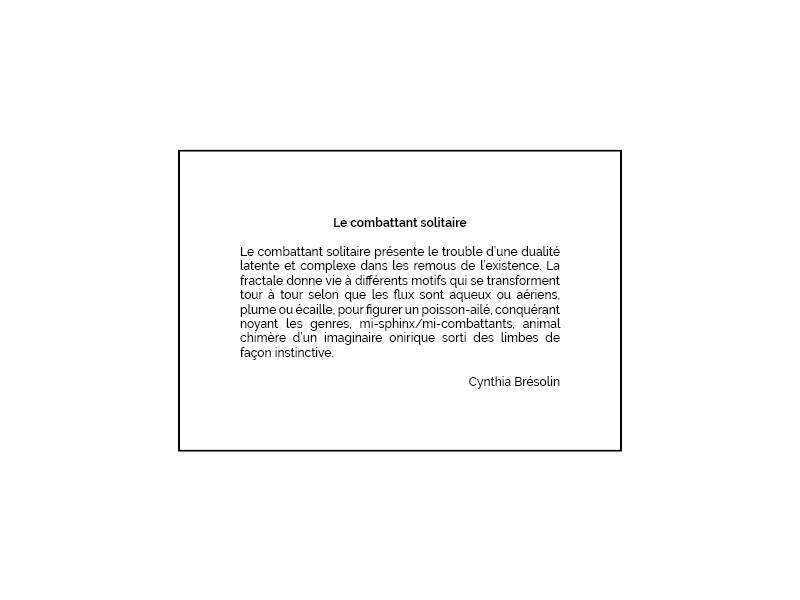 Le combattant solitaire

Le combattant solitaire présente le trouble d'une dualité latente et complexe dans les remous de l'existence. La fractale donne vie à différents motifs qui se transforment tour à tour selon que les flux sont aqueux ou aériens, plume ou écaille, pour figurer un poisson-ailé, conquérant noyant les genres, mi-sphinx/mi-combattants, animal chimère d'un imaginaire onirique sorti des limbes de façon instinctive.

Cynthia Brésolin